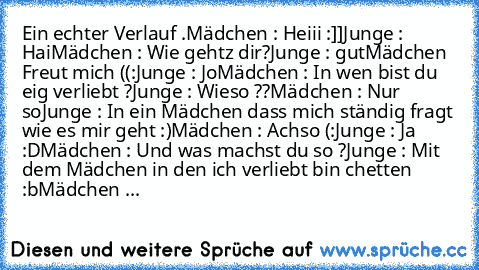 Ein echter Verlauf .Mädchen : Heiii :]]Junge : HaiMädchen : Wie gehtz dir?Junge : gutMädchen Freut mich ((:Junge : JoMädchen : In wen bist du eig verliebt ?Junge : Wieso ??Mädchen : Nur soJunge : In ein Mädchen dass mich ständig fragt wie es mir geht :)Mädchen : Achso (:Junge : Ja :DMädchen : Und was machst du so ?Junge : Mit dem Mädchen in den ich verliebt bin chetten :bMädchen ...

Diesen und weitere Sprüche auf www.sprüche.cc